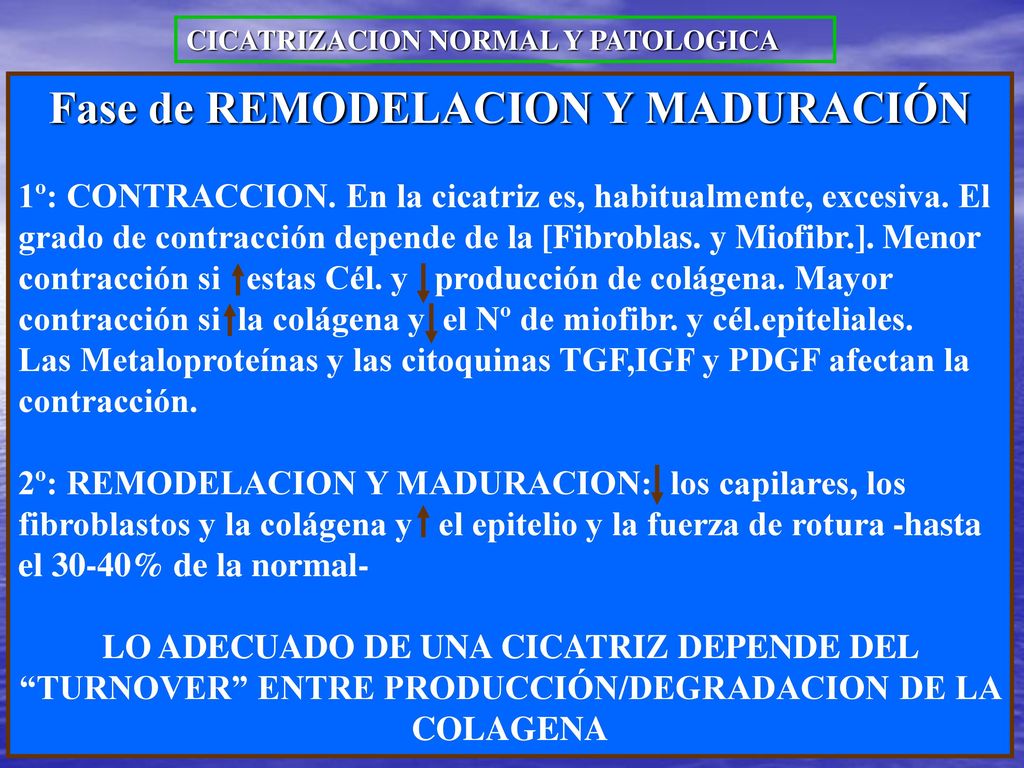 CICATRIZACION NORMAL Y PATOLOGICA

Fase de REMODELACION Y MADURACIÓN

1º: CONTRACCION. En la cicatriz es, habitualmente, excesiva. El grado de contracción depende de la [Fibroblas. y Miofibr.]. Menor contracción si ↑ estas Cél. y ↓ producción de colágena. Mayor contracción si ↑ la colágena y ↓ el Nº de miofibr. y cél.epiteliales. Las Metaloproteínas y las citoquinas TGF,IGF y PDGF afectan la contracción.

2º: REMODELACION Y MADURACION: ↓ los capilares, los fibroblastos y la colágena y ↑ el epitelio y la fuerza de rotura -hasta el 30-40% de la normal-

LO ADECUADO DE UNA CICATRIZ DEPENDE DEL “TURNOVER” ENTRE PRODUCCIÓN/DEGRADACION DE LA COLAGENA